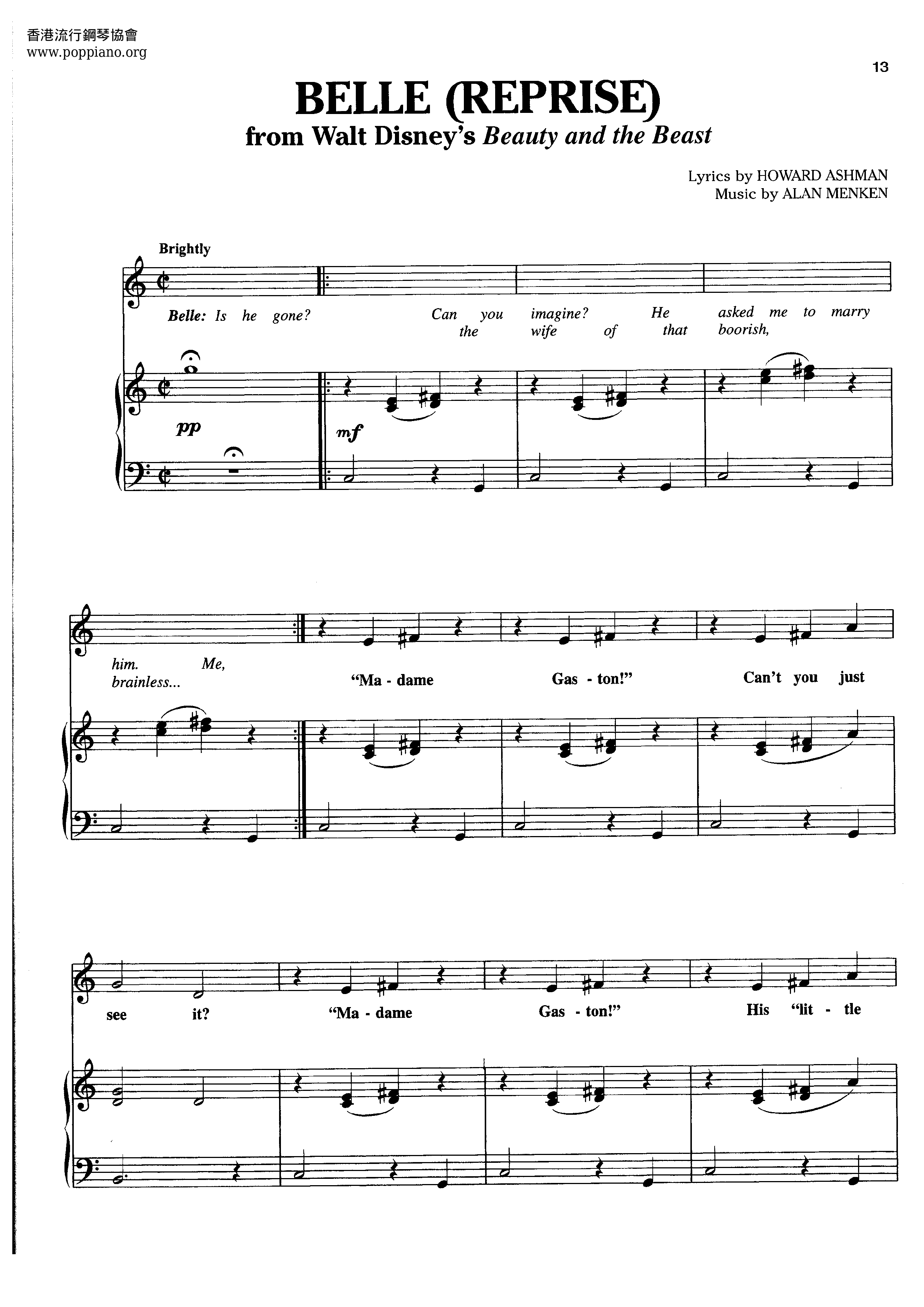 香港流行鋼琴協會
www.poppiano.org

13

BELLE (REPRISE)
from Walt Disney's Beauty and the Beast

Lyrics by HOWARD ASHMAN
Music by ALAN MENKEN

Brightly

Belle: Is he gone? Can you imagine? He asked me to marry
the wife of that boorish,

pp

mf

him. Me,
brainless...

"Ma - dame Gas - ton!" Can't you just

see it? "Ma - dame Gas - ton!" His "lit - tle